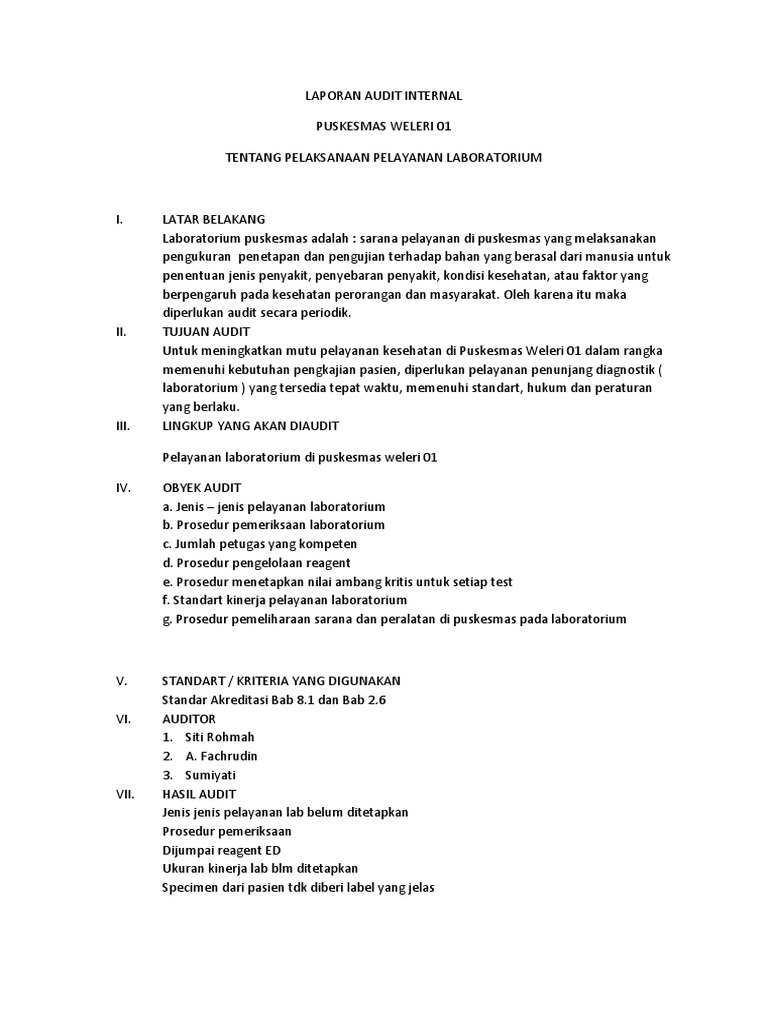 LAPORAN AUDIT INTERNAL

PUSKESMAS WELERI 01

TENTANG PELAKSANAAN PELAYANAN LABORATORIUM

I. LATAR BELAKANG
Laboratorium puskesmas adalah : sarana pelayanan di puskesmas yang melaksanakan pengukuran penetapan dan pengujian terhadap bahan yang berasal dari manusia untuk penentuan jenis penyakit, penyebaran penyakit, kondisi kesehatan, atau faktor yang berpengaruh pada kesehatan perorangan dan masyarakat. Oleh karena itu maka diperlukan audit secara periodik.

II. TUJUAN AUDIT
Untuk meningkatkan mutu pelayanan kesehatan di Puskesmas Weleri 01 dalam rangka memenuhi kebutuhan pengkajian pasien, diperlukan pelayanan penunjang diagnostik ( laboratorium ) yang tersedia tepat waktu, memenuhi standart, hukum dan peraturan yang berlaku.

III. LINGKUP YANG AKAN DIAUDIT

Pelayanan laboratorium di puskesmas weleri 01

IV. OBYEK AUDIT
a. Jenis – jenis pelayanan laboratorium
b. Prosedur pemeriksaan laboratorium
c. Jumlah petugas yang kompeten
d. Prosedur pengelolaan reagent
e. Prosedur menetapkan nilai ambang kritis untuk setiap test
f. Standart kinerja pelayanan laboratorium
g. Prosedur pemeliharaan sarana dan peralatan di puskesmas pada laboratorium

V. STANDART / KRITERIA YANG DIGUNAKAN
Standar Akreditasi Bab 8.1 dan Bab 2.6

VI. AUDITOR
1. Siti Rohmah
2. A. Fachrudin
3. Sumiyati

VII. HASIL AUDIT
Jenis jenis pelayanan lab belum ditetapkan
Prosedur pemeriksaan
Dijumpai reagent ED
Ukuran kinerja lab blm ditetapkan
Specimen dari pasien tdk diberi label yang jelas